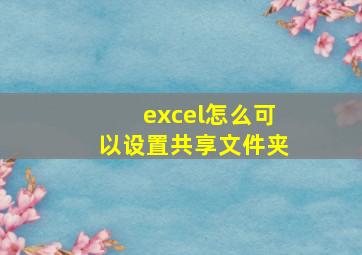 excel怎么可以设置共享文件夹